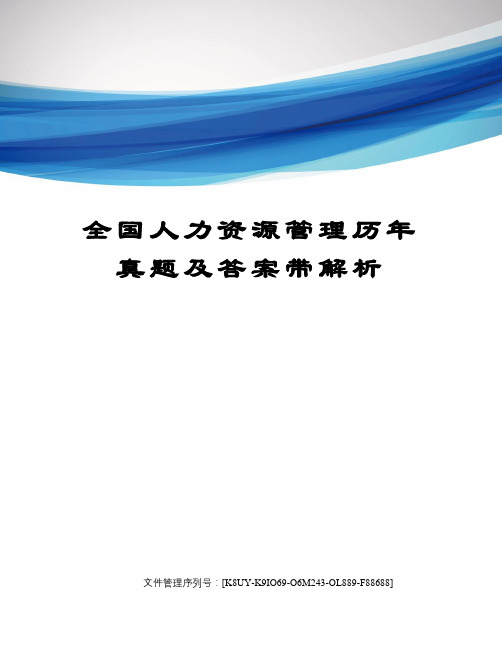 全国人力资源管理历年真题及答案带解析

文件管理序列号：[K8UY-K9IO69-O6M243-OL889-F88688]